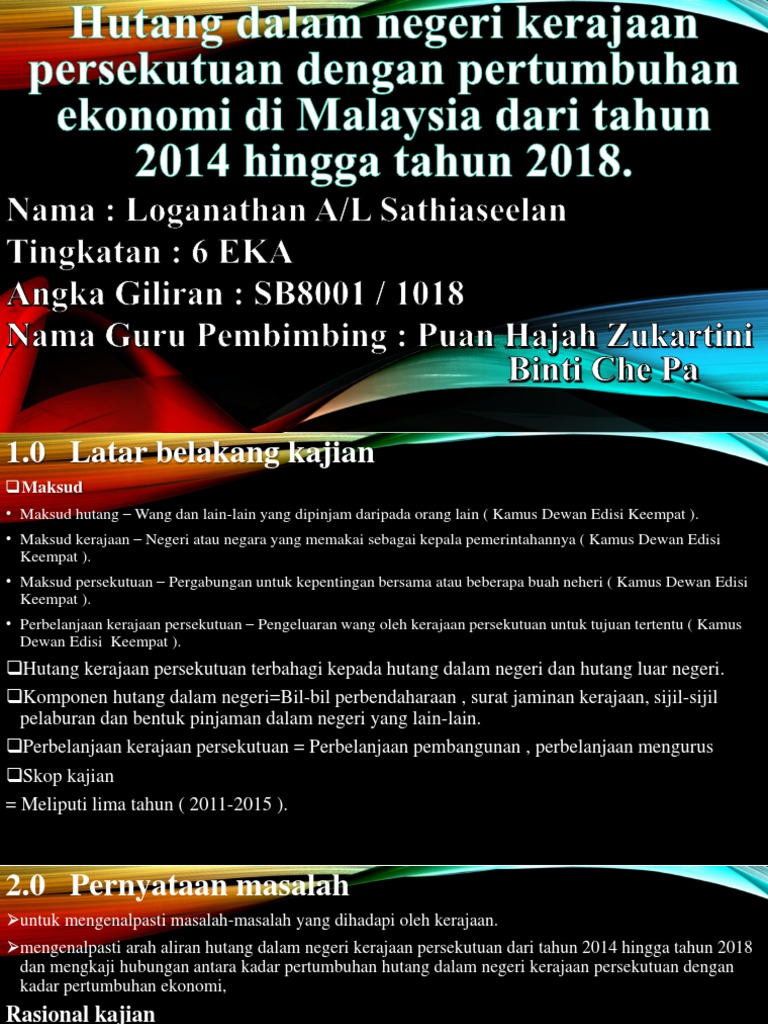 Hutang dalam negeri kerajaan persekutuan dengan pertumbuhan ekonomi di Malaysia dari tahun 2014 hingga tahun 2018.

Nama : Loganathan A/L Sathiaseelan
Tingkatan : 6 EKA
Angka Giliran : SB8001 / 1018
Nama Guru Pembimbing : Puan Hajah Zukartini Binti Che Pa

1.0 Latar belakang kajian

❑Maksud

• Maksud hutang – Wang dan lain-lain yang dipinjam daripada orang lain ( Kamus Dewan Edisi Keempat ).
• Maksud kerajaan – Negeri atau negara yang memakai sebagai kepala pemerintahannya ( Kamus Dewan Edisi Keempat ).
• Maksud persekutuan – Pergabungan untuk kepentingan bersama atau beberapa buah neheri ( Kamus Dewan Edisi Keempat ).
• Perbelanjaan kerajaan persekutuan – Pengeluaran wang oleh kerajaan persekutuan untuk tujuan tertentu ( Kamus Dewan Edisi Keempat ).

❑Hutang kerajaan persekutuan terbahagi kepada hutang dalam negeri dan hutang luar negeri.
❑Komponen hutang dalam negeri=Bil-bil perbendaharaan , surat jaminan kerajaan, sijil-sijil pelaburan dan bentuk pinjaman dalam negeri yang lain-lain.
❑Perbelanjaan kerajaan persekutuan = Perbelanjaan pembangunan , perbelanjaan mengurus
❑Skop kajian
= Meliputi lima tahun ( 2011-2015 ).

2.0 Pernyataan masalah

➢untuk mengenalpasti masalah-masalah yang dihadapi oleh kerajaan.
➢mengenalpasti arah aliran hutang dalam negeri kerajaan persekutuan dari tahun 2014 hingga tahun 2018 dan mengkaji hubungan antara kadar pertumbuhan hutang dalam negeri kerajaan persekutuan dengan kadar pertumbuhan ekonomi,

Rasional kajian